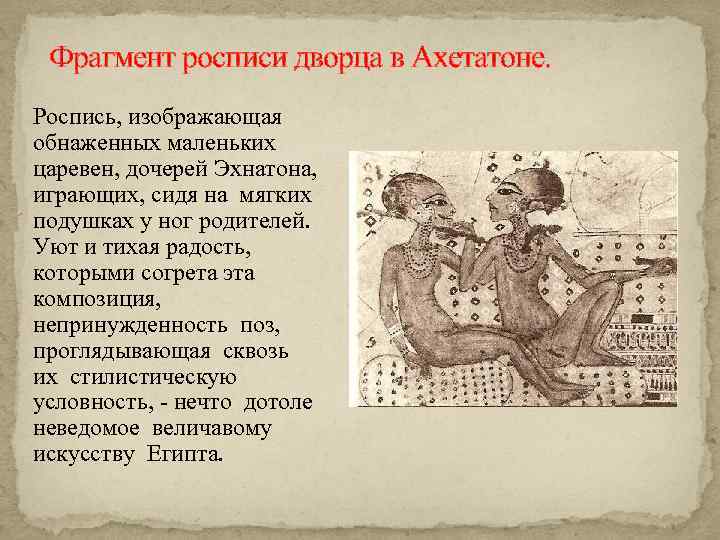 Фрагмент росписи дворца в Ахетатоне.

Роспись, изображающая обнаженных маленьких царевен, дочерей Эхнатона, играющих, сидя на мягких подушках у ног родителей. Уют и тихая радость, которыми согрета эта композиция, непринужденность поз, проглядывающая сквозь их стилистическую условность, - нечто дотоле неведомое величавому искусству Египта.